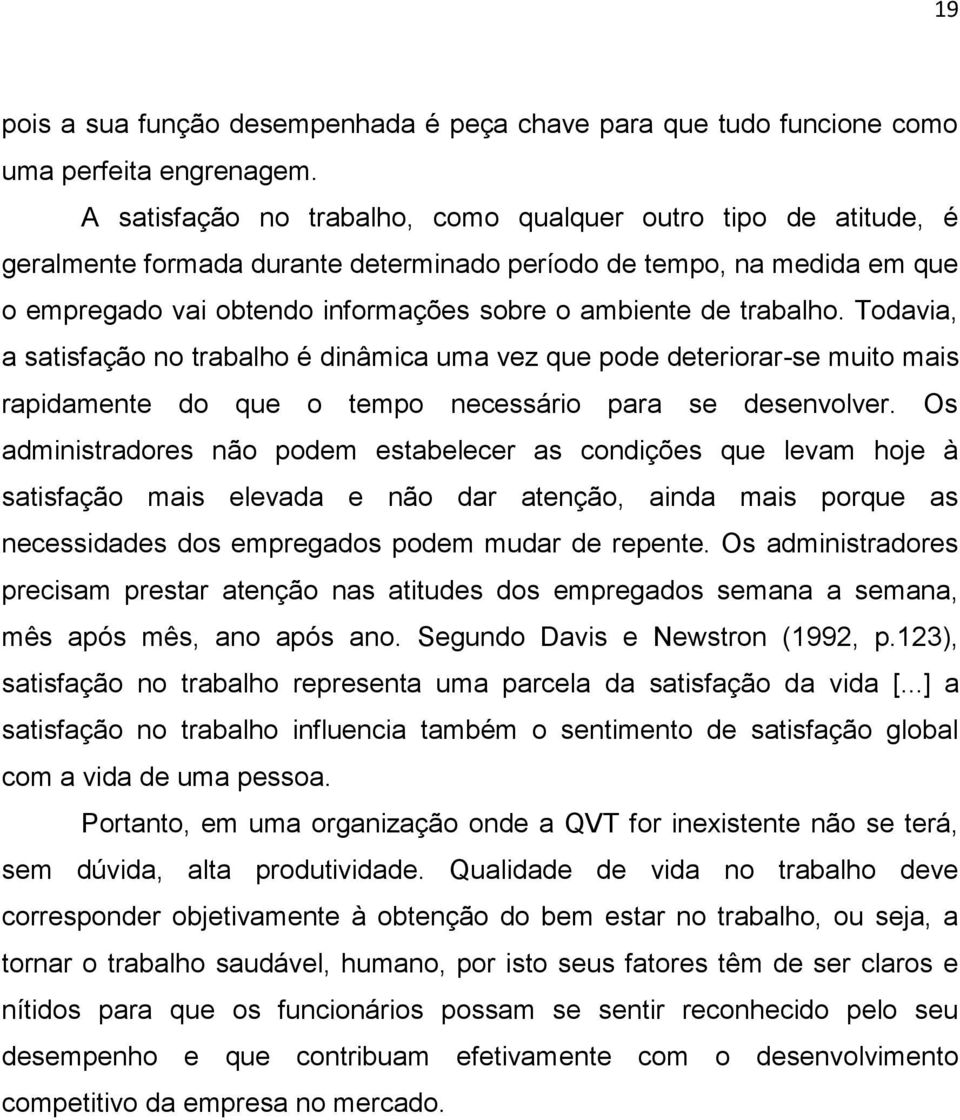 19

pois a sua função desempenhada é peça chave para que tudo funcione como uma perfeita engrenagem.

A satisfação no trabalho, como qualquer outro tipo de atitude, é geralmente formada durante determinado período de tempo, na medida em que o empregado vai obtendo informações sobre o ambiente de trabalho. Todavia, a satisfação no trabalho é dinâmica uma vez que pode deteriorar-se muito mais rapidamente do que o tempo necessário para se desenvolver. Os administradores não podem estabelecer as condições que levam hoje à satisfação mais elevada e não dar atenção, ainda mais porque as necessidades dos empregados podem mudar de repente. Os administradores precisam prestar atenção nas atitudes dos empregados semana a semana, mês após mês, ano após ano. Segundo Davis e Newstron (1992, p.123), satisfação no trabalho representa uma parcela da satisfação da vida [...] a satisfação no trabalho influencia também o sentimento de satisfação global com a vida de uma pessoa.

Portanto, em uma organização onde a QVT for inexistente não se terá, sem dúvida, alta produtividade. Qualidade de vida no trabalho deve corresponder objetivamente à obtenção do bem estar no trabalho, ou seja, a tornar o trabalho saudável, humano, por isto seus fatores têm de ser claros e nítidos para que os funcionários possam se sentir reconhecido pelo seu desempenho e que contribuam efetivamente com o desenvolvimento competitivo da empresa no mercado.